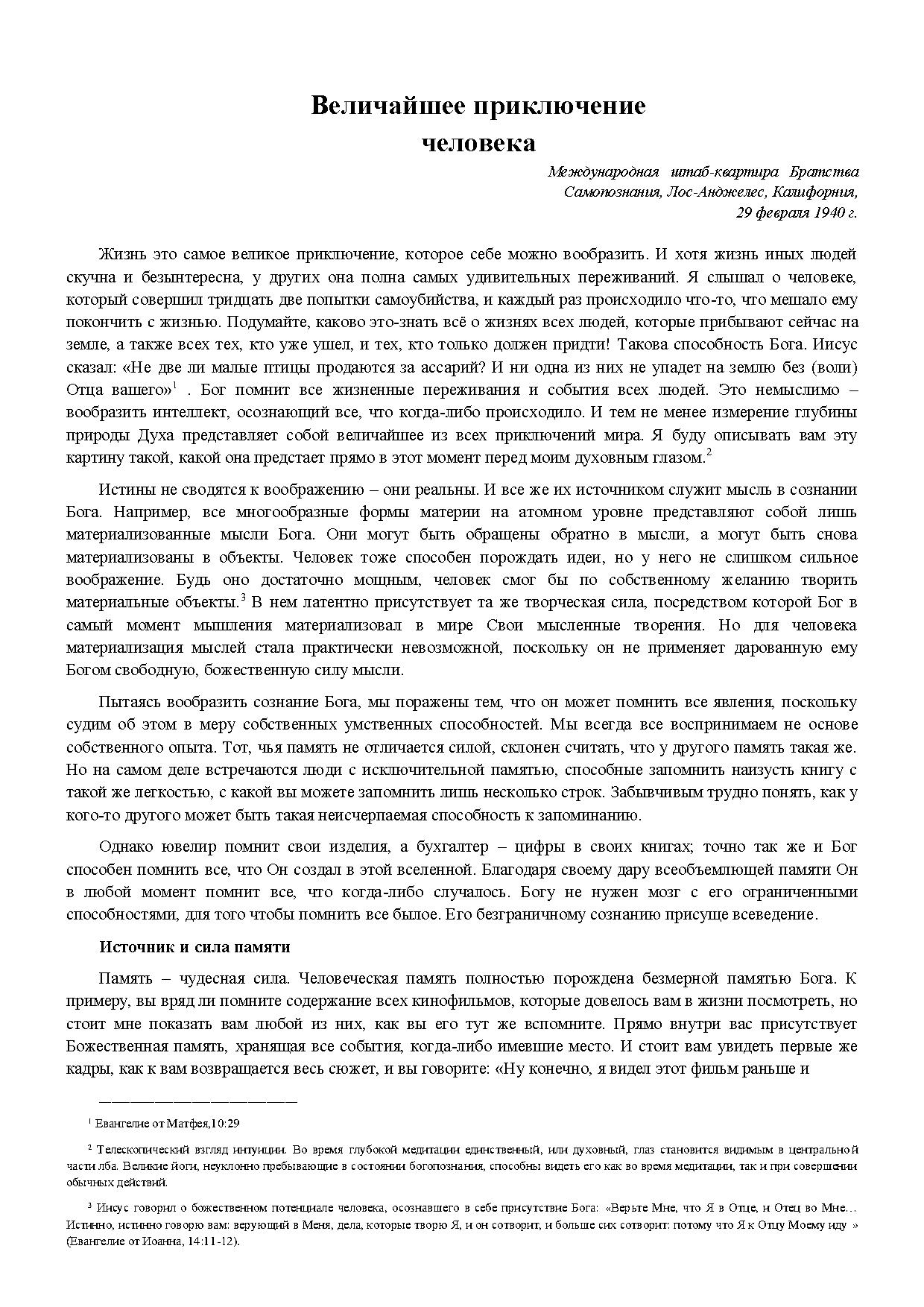 Величайшее приключение человека

Международная штаб-квартира Братства Самопознания, Лос-Анджелес, Калифорния, 29 февраля 1940 г.

Жизнь это самое великое приключение, которое себе можно вообразить. И хотя жизнь иных людей скучна и безынтересна, у других она полна самых удивительных переживаний. Я слышал о человеке, который совершил тридцать две попытки самоубийства, и каждый раз происходило что-то, что мешало ему покончить с жизнью. Подумайте, каково это-знать всё о жизнях всех людей, которые прибывают сейчас на земле, а также всех тех, кто уже ушел, и тех, кто только должен придти! Такова способность Бога. Иисус сказал: «Не две ли малые птицы продаются за ассарий? И ни одна из них не упадет на землю без (воли) Отца вашего»$^1$ . Бог помнит все жизненные переживания и события всех людей. Это немыслимо – вообразить интеллект, осознающий все, что когда-либо происходило. И тем не менее измерение глубины природы Духа представляет собой величайшее из всех приключений мира. Я буду описывать вам эту картину такой, какой она предстает прямо в этот момент перед моим духовным глазом.$^2$

Истины не сводятся к воображению – они реальны. И все же их источником служит мысль в сознании Бога. Например, все многообразные формы материи на атомном уровне представляют собой лишь материализованные мысли Бога. Они могут быть обращены обратно в мысли, а могут быть снова материализованы в объекты. Человек тоже способен порождать идеи, но у него не слишком сильное воображение. Будь оно достаточно мощным, человек смог бы по собственному желанию творить материальные объекты.$^3$ В нем латентно присутствует та же творческая сила, посредством которой Бог в самый момент мышления материализовал в мире Свои мысленные творения. Но для человека материализация мыслей стала практически невозможной, поскольку он не применяет дарованную ему Богом свободную, божественную силу мысли.

Пытаясь вообразить сознание Бога, мы поражены тем, что он может помнить все явления, поскольку судим об этом в меру собственных умственных способностей. Мы всегда все воспринимаем не основе собственного опыта. Тот, чья память не отличается силой, склонен считать, что у другого память такая же. Но на самом деле встречаются люди с исключительной памятью, способные запомнить наизусть книгу с такой же легкостью, с какой вы можете запомнить лишь несколько строк. Забывчивым трудно понять, как у кого-то другого может быть такая неисчерпаемая способность к запоминанию.

Однако ювелир помнит свои изделия, а бухгалтер – цифры в своих книгах; точно так же и Бог способен помнить все, что Он создал в этой вселенной. Благодаря своему дару всеобъемлющей памяти Он в любой момент помнит все, что когда-либо случалось. Богу не нужен мозг с его ограниченными способностями, для того чтобы помнить все былое. Его безграничному сознанию присуще всеведение.

Источник и сила памяти

Память – чудесная сила. Человеческая память полностью порождена безмерной памятью Бога. К примеру, вы вряд ли помните содержание всех кинофильмов, которые довелось вам в жизни посмотреть, но стоит мне показать вам любой из них, как вы его тут же вспомните. Прямо внутри вас присутствует Божественная память, хранящая все события, когда-либо имевшие место. И стоит вам увидеть первые же кадры, как к вам возвращается весь сюжет, и вы говорите: «Ну конечно, я видел этот фильм раньше и

$^1$ Евангелие от Матфея,10:29

$^2$ Телескопический взгляд интуиции. Во время глубокой медитации единственный, или духовный, глаз становится видимым в центральной части лба. Великие йоги, неуклонно пребывающие в состоянии богопознания, способны видеть его как во время медитации, так и при совершении обычных действий.

$^3$ Иисус говорил о божественном потенциале человека, осознавшего в себе присутствие Бога: «Верьте Мне, что Я в Отце, и Отец во Мне… Истинно, истинно говорю вам: верующий в Меня, дела, которые творю Я, и он сотворит, и больше сих сотворит: потому что Я к Отцу Моему иду » (Евангелие от Иоанна, 14:11-12).